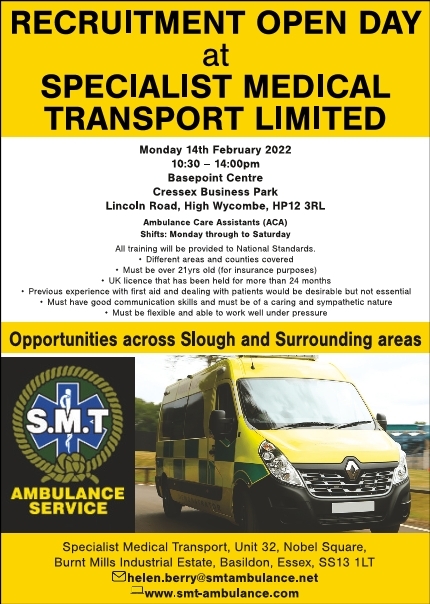 RECRUITMENT OPEN DAY
at
SPECIALIST MEDICAL
TRANSPORT LIMITED

Monday 14th February 2022
10:30 – 14:00pm
Basepoint Centre
Cressex Business Park
Lincoln Road, High Wycombe, HP12 3RL

Ambulance Care Assistants (ACA)
Shifts: Monday through to Saturday

All training will be provided to National Standards.
• Different areas and counties covered
• Must be over 21yrs old (for insurance purposes)
• UK licence that has been held for more than 24 months
• Previous experience with first aid and dealing with patients would be desirable but not essential
• Must have good communication skills and must be of a caring and sympathetic nature
• Must be flexible and able to work well under pressure

Opportunities across Slough and Surrounding areas

S.M.T
AMBULANCE
SERVICE

Specialist Medical Transport, Unit 32, Nobel Square,
Burnt Mills Industrial Estate, Basildon, Essex, SS13 1LT
helen.berry@smtambulance.net
www.smt-ambulance.com